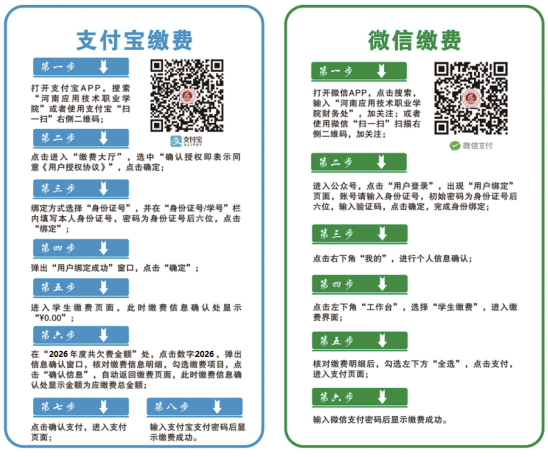 支付宝缴费

第一步

打开支付宝APP，搜索“河南应用技术职业学院”或者使用支付宝“扫一扫”右侧二维码；

支付宝 ALIPAY

第二步

点击进入“缴费大厅”，选中“确认授权即表示同意《用户授权协议》”，点击确定；

第三步

绑定方式选择“身份证号”，并在“身份证号/学号”栏内填写本人身份证号，密码为身份证号后六位，点击“绑定”；

第四步

弹出“用户绑定成功”窗口，点击“确定”；

第五步

进入学生缴费页面，此时缴费信息确认处显示“¥0.00”；

第六步

在“2026年度共欠费金额”处，点击数字2026，弹出信息确认窗口，核对缴费信息明细，勾选缴费项目，点击“确认信息”，自动返回缴费页面，此时缴费信息确认处显示金额为应缴费总金额；

第七步

点击确认支付，进入支付页面；

第八步

输入支付宝支付密码后显示缴费成功。

微信缴费

第一步

打开微信APP，点击搜索，输入“河南应用技术职业学院财务处”，加关注；或者使用微信“扫一扫”扫描右侧二维码，加关注；

微信支付

第二步

进入公众号，点击“用户登录”，出现“用户绑定”页面，账号请输入身份证号，初始密码为身份证号后六位，输入验证码，点击确定，完成身份绑定；

第三步

点击右下角“我的”，进行个人信息确认；

第四步

点击左下角“工作台”，选择“学生缴费”，进入缴费界面；

第五步

核对缴费明细后，勾选左下方“全选”，点击支付，进入支付页面；

第六步

输入微信支付密码后显示缴费成功。